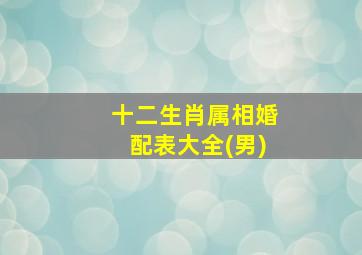 十二生肖属相婚配表大全(男)